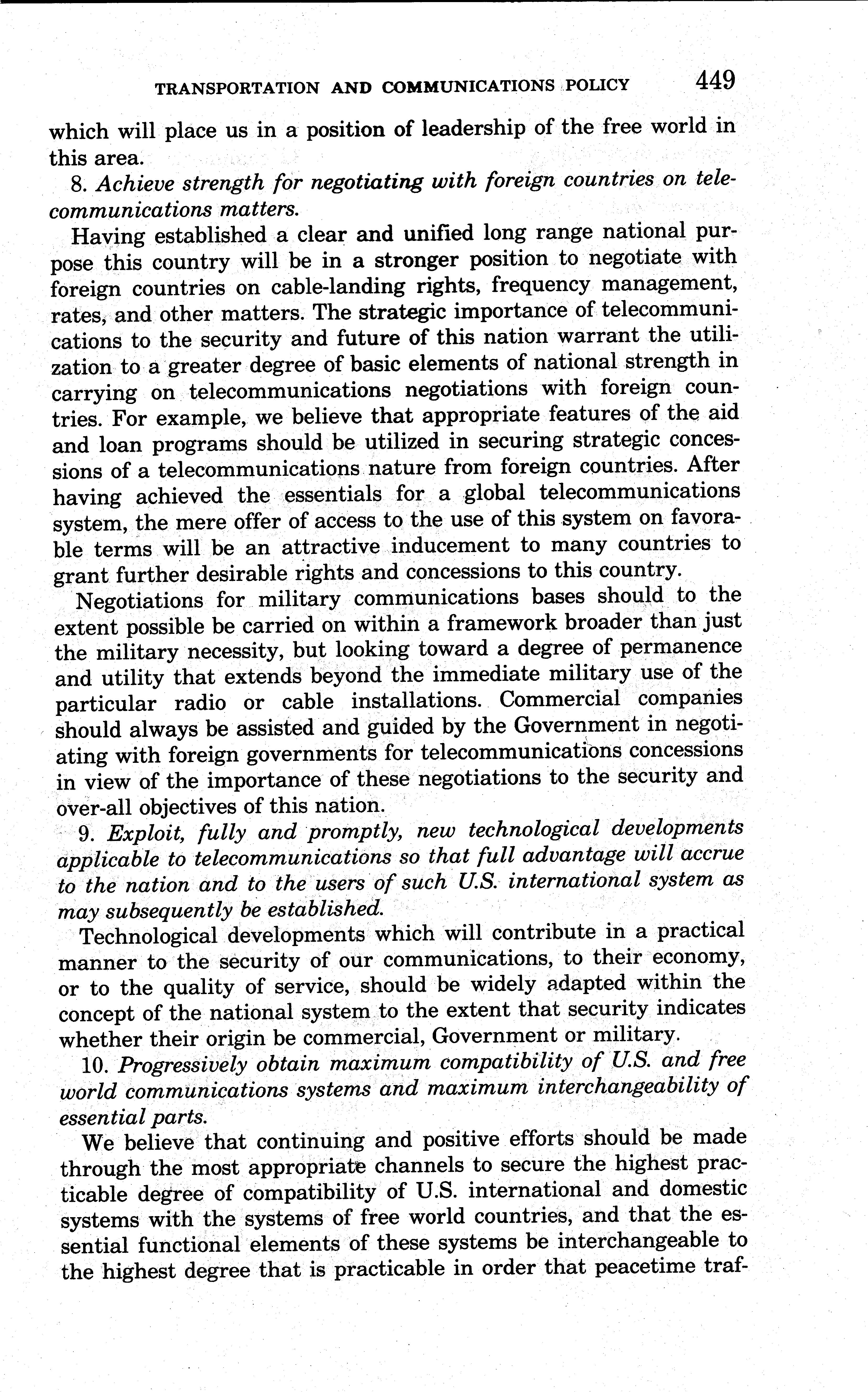 TRANSPORTATION AND COMMUNICATIONS POLICY 449

which will place us in a position of leadership of the free world in this area.

8. Achieve strength for negotiating with foreign countries on telecommunications matters.

Having established a clear and unified long range national purpose this country will be in a stronger position to negotiate with foreign countries on cable-landing rights, frequency management, rates, and other matters. The strategic importance of telecommunications to the security and future of this nation warrant the utilization to a greater degree of basic elements of national strength in carrying on telecommunications negotiations with foreign countries. For example, we believe that appropriate features of the aid and loan programs should be utilized in securing strategic concessions of a telecommunications nature from foreign countries. After having achieved the essentials for a global telecommunications system, the mere offer of access to the use of this system on favorable terms will be an attractive inducement to many countries to grant further desirable rights and concessions to this country.

Negotiations for military communications bases should to the extent possible be carried on within a framework broader than just the military necessity, but looking toward a degree of permanence and utility that extends beyond the immediate military use of the particular radio or cable installations. Commercial companies should always be assisted and guided by the Government in negotiating with foreign governments for telecommunications concessions in view of the importance of these negotiations to the security and over-all objectives of this nation.

9. Exploit, fully and promptly, new technological developments applicable to telecommunications so that full advantage will accrue to the nation and to the users of such U.S. international system as may subsequently be established.

Technological developments which will contribute in a practical manner to the security of our communications, to their economy, or to the quality of service, should be widely adapted within the concept of the national system to the extent that security indicates whether their origin be commercial, Government or military.

10. Progressively obtain maximum compatibility of U.S. and free world communications systems and maximum interchangeability of essential parts.

We believe that continuing and positive efforts should be made through the most appropriate channels to secure the highest practicable degree of compatibility of U.S. international and domestic systems with the systems of free world countries, and that the essential functional elements of these systems be interchangeable to the highest degree that is practicable in order that peacetime traf-